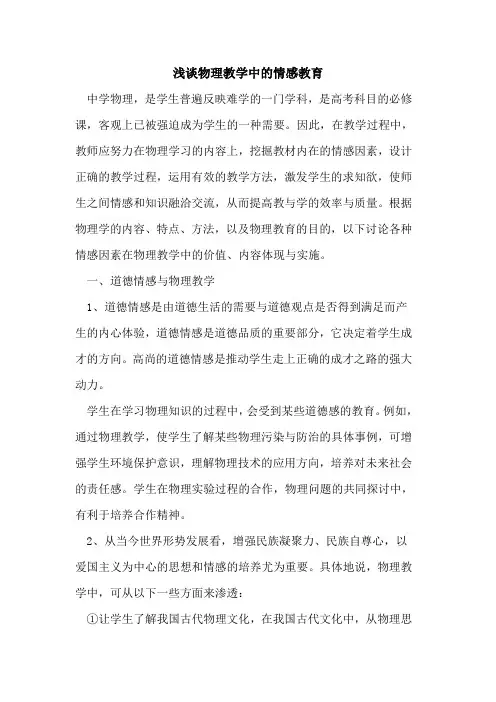 浅谈物理教学中的情感教育

中学物理，是学生普遍反映难学的一门学科，是高考科目的必修课，客观上已被强迫成为学生的一种需要。因此，在教学过程中，教师应努力在物理学习的内容上，挖掘教材内在的情感因素，设计正确的教学过程，运用有效的教学方法，激发学生的求知欲，使师生之间情感和知识融洽交流，从而提高教与学的效率与质量。根据物理学的内容、特点、方法，以及物理教育的目的，以下讨论各种情感因素在物理教学中的价值、内容体现与实施。

一、道德情感与物理教学

1、道德情感是由道德生活的需要与道德观点是否得到满足而产生的内心体验，道德情感是道德品质的重要部分，它决定着学生成才的方向。高尚的道德情感是推动学生走上正确的成才之路的强大动力。

学生在学习物理知识的过程中，会受到某些道德感的教育。例如，通过物理教学，使学生了解某些物理污染与防治的具体事例，可增强学生环境保护意识，理解物理技术的应用方向，培养对未来社会的责任感。学生在物理实验过程的合作，物理问题的共同探讨中，有利于培养合作精神。

2、从当今世界形势发展看，增强民族凝聚力、民族自尊心，以爱国主义为中心的思想和情感的培养尤为重要。具体地说，物理教学中，可从以下一些方面来渗透：

①让学生了解我国古代物理文化，在我国古代文化中，从物理思